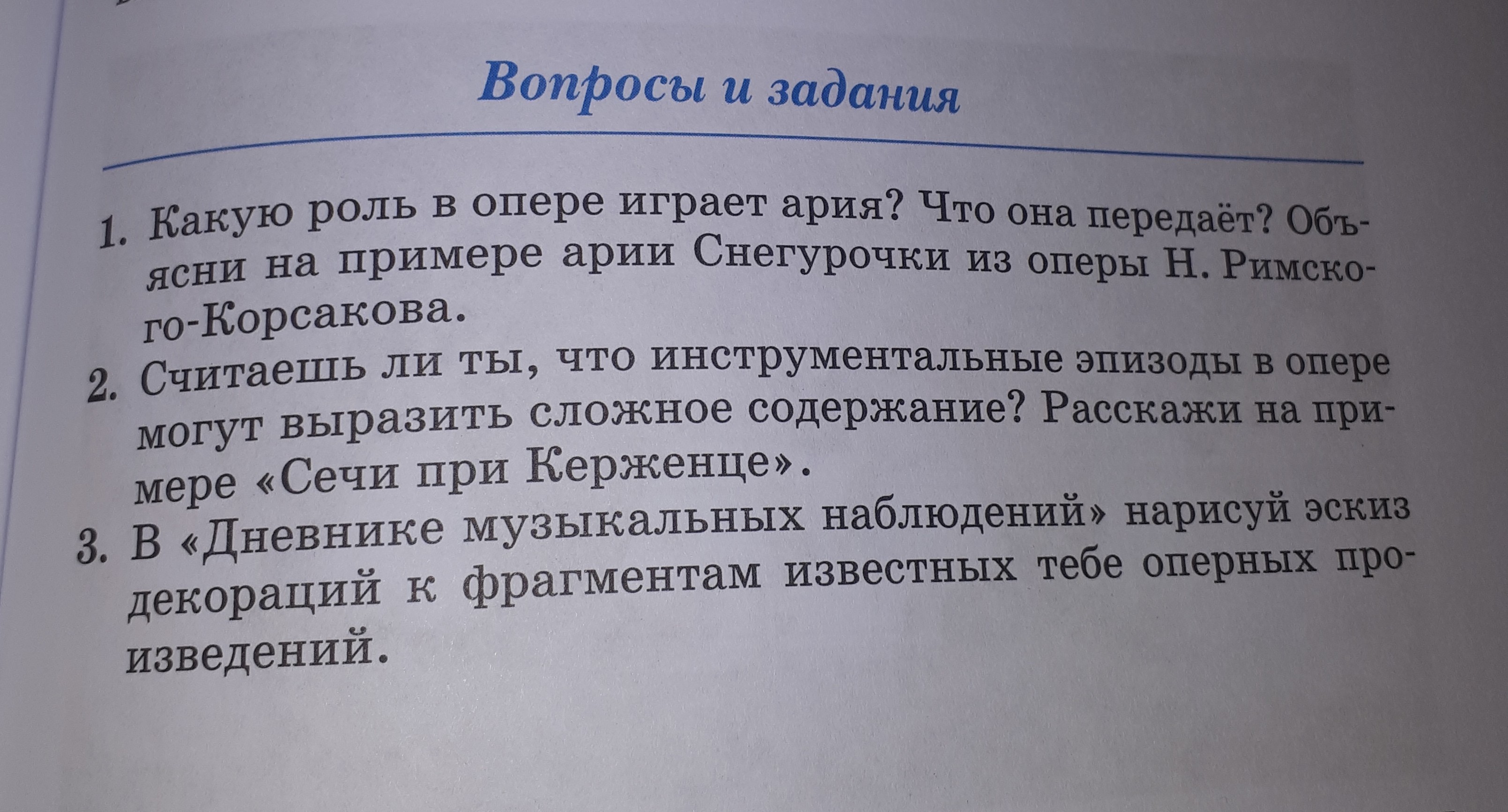 Вопросы и задания

1. Какую роль в опере играет ария? Что она передаёт? Объясни на примере арии Снегурочки из оперы Н. Римского-Корсакова.
2. Считаешь ли ты, что инструментальные эпизоды в опере могут выразить сложное содержание? Расскажи на примере «Сечи при Керженце».
3. В «Дневнике музыкальных наблюдений» нарисуй эскиз декораций к фрагментам известных тебе оперных произведений.